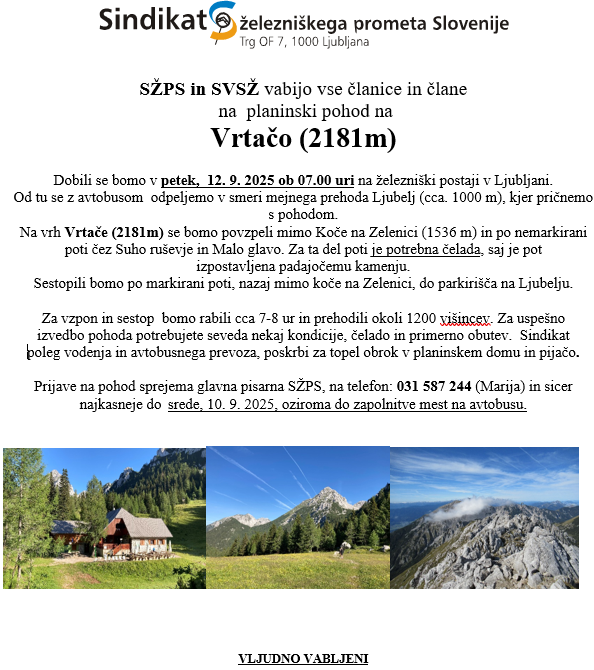 Sindikat železniškega prometa Slovenije
Trg OF 7, 1000 Ljubljana

SŽPS in SVSŽ vabijo vse članice in člane
na planinski pohod na

Vrtačo (2181m)

Dobili se bomo v petek, 12. 9. 2025 ob 07.00 uri na železniški postaji v Ljubljani. Od tu se z avtobusom odpeljemo v smeri mejnega prehoda Ljubelj (cca. 1000 m), kjer pričnemo s pohodom. Na vrh Vrtače (2181m) se bomo povzpeli mimo Koče na Zelenici (1536 m) in po nemarkirani poti čez Suho ruševje in Malo glavo. Za ta del poti je potrebna čelada, saj je pot izpostavljena padajočemu kamenju. Sestopili bomo po markirani poti, nazaj mimo koče na Zelenici, do parkirišča na Ljubelju.

Za vzpon in sestop bomo rabili cca 7-8 ur in prehodili okoli 1200 višincev. Za uspešno izvedbo pohoda potrebujete seveda nekaj kondicije, čelado in primerno obutev. Sindikat poleg vodenja in avtobusnega prevoza, poskrbi za topel obrok v planinskem domu in pijačo.

Prijave na pohod sprejema glavna pisarna SŽPS, na telefon: 031 587 244 (Marija) in sicer najkasneje do srede, 10. 9. 2025, oziroma do zapolnitve mest na avtobusu.

VLJUDNO VABLJENI